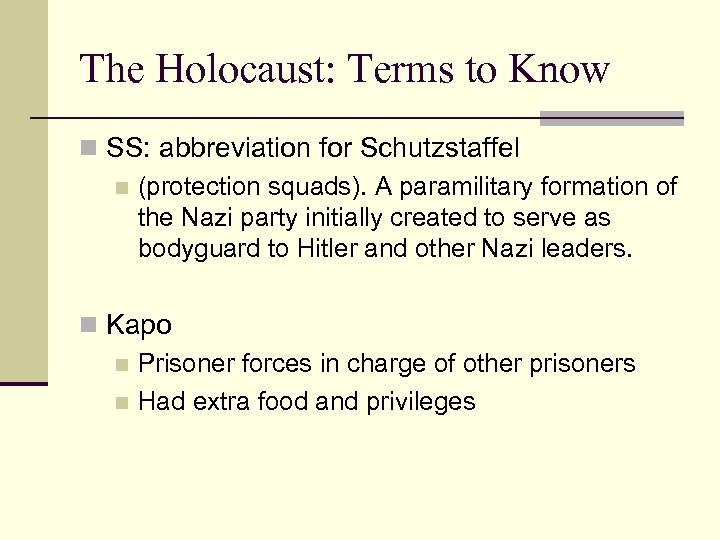 The Holocaust: Terms to Know

SS: abbreviation for Schutzstaffel

(protection squads). A paramilitary formation of the Nazi party initially created to serve as bodyguard to Hitler and other Nazi leaders.

Kapo

Prisoner forces in charge of other prisoners

Had extra food and privileges